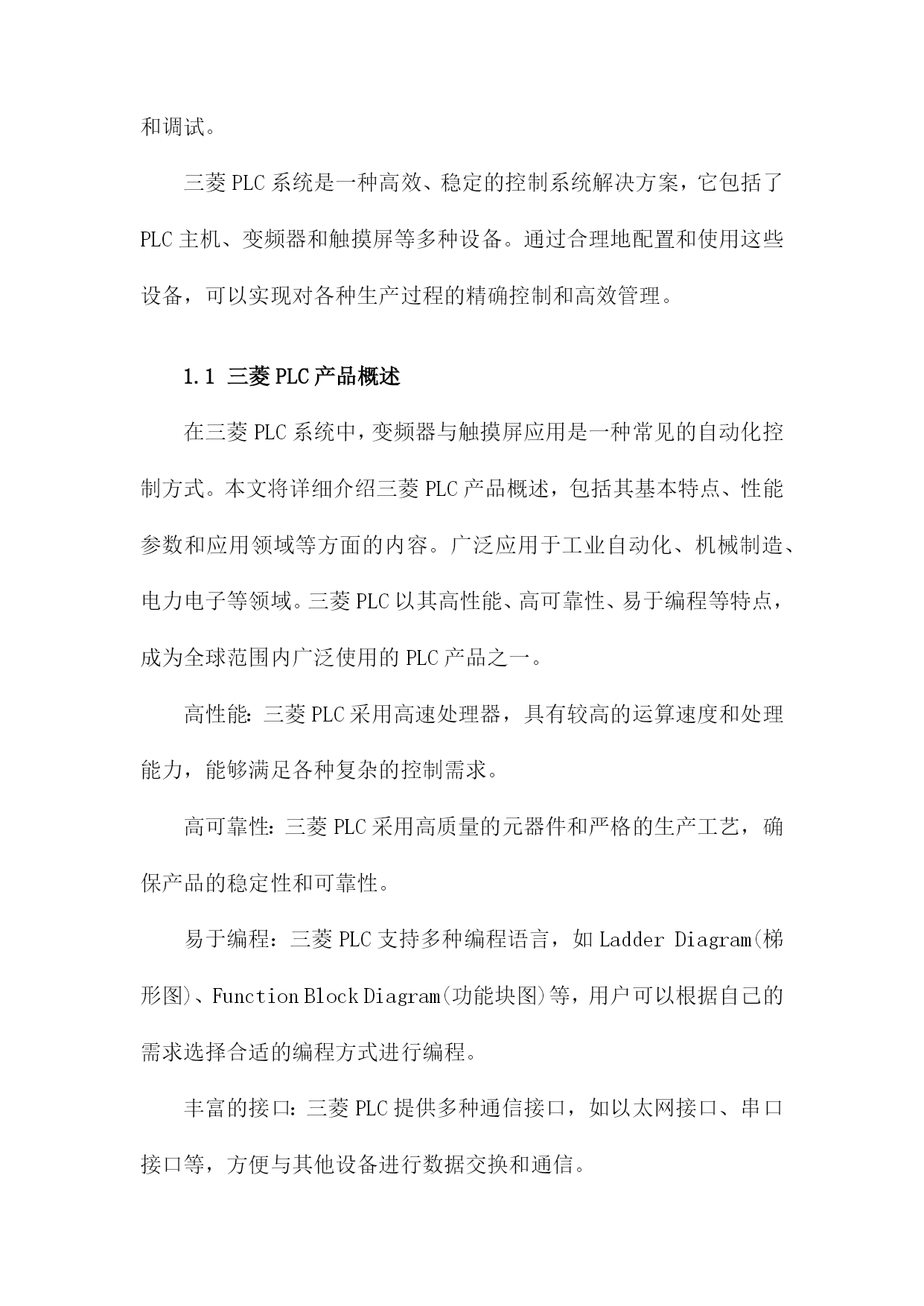 和调试。

三菱PLC系统是一种高效、稳定的控制系统解决方案，它包括了PLC主机、变频器和触摸屏等多种设备。通过合理地配置和使用这些设备，可以实现对各种生产过程的精确控制和高效管理。

1.1 三菱PLC产品概述

在三菱PLC系统中，变频器与触摸屏应用是一种常见的自动化控制方式。本文将详细介绍三菱PLC产品概述，包括其基本特点、性能参数和应用领域等方面的内容。广泛应用于工业自动化、机械制造、电力电子等领域。三菱PLC以其高性能、高可靠性、易于编程等特点，成为全球范围内广泛使用的PLC产品之一。

高性能：三菱PLC采用高速处理器，具有较高的运算速度和处理能力，能够满足各种复杂的控制需求。

高可靠性：三菱PLC采用高质量的元器件和严格的生产工艺，确保产品的稳定性和可靠性。

易于编程：三菱PLC支持多种编程语言，如Ladder Diagram(梯形图)、Function Block Diagram(功能块图)等，用户可以根据自己的需求选择合适的编程方式进行编程。

丰富的接口：三菱PLC提供多种通信接口，如以太网接口、串口接口等，方便与其他设备进行数据交换和通信。